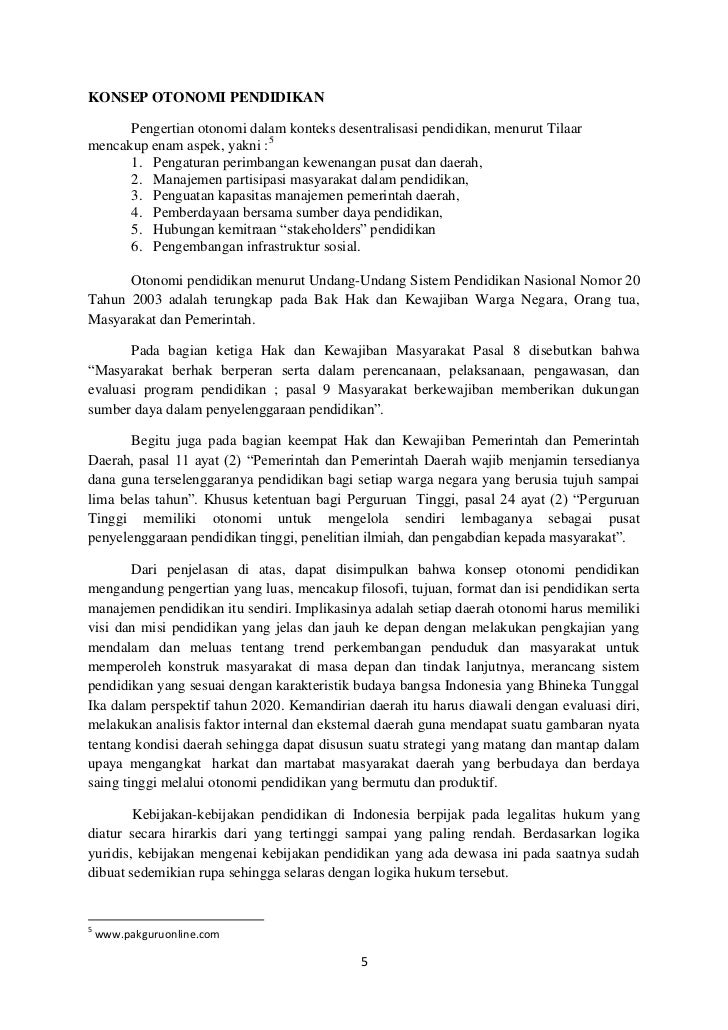 KONSEP OTONOMI PENDIDIKAN

Pengertian otonomi dalam konteks desentralisasi pendidikan, menurut Tilaar mencakup enam aspek, yakni :$^5$

1. Pengaturan perimbangan kewenangan pusat dan daerah,
2. Manajemen partisipasi masyarakat dalam pendidikan,
3. Penguatan kapasitas manajemen pemerintah daerah,
4. Pemberdayaan bersama sumber daya pendidikan,
5. Hubungan kemitraan “stakeholders” pendidikan
6. Pengembangan infrastruktur sosial.

Otonomi pendidikan menurut Undang-Undang Sistem Pendidikan Nasional Nomor 20 Tahun 2003 adalah terungkap pada Bak Hak dan Kewajiban Warga Negara, Orang tua, Masyarakat dan Pemerintah.

Pada bagian ketiga Hak dan Kewajiban Masyarakat Pasal 8 disebutkan bahwa “Masyarakat berhak berperan serta dalam perencanaan, pelaksanaan, pengawasan, dan evaluasi program pendidikan ; pasal 9 Masyarakat berkewajiban memberikan dukungan sumber daya dalam penyelenggaraan pendidikan”.

Begitu juga pada bagian keempat Hak dan Kewajiban Pemerintah dan Pemerintah Daerah, pasal 11 ayat (2) “Pemerintah dan Pemerintah Daerah wajib menjamin tersedianya dana guna terselenggaranya pendidikan bagi setiap warga negara yang berusia tujuh sampai lima belas tahun”. Khusus ketentuan bagi Perguruan Tinggi, pasal 24 ayat (2) “Perguruan Tinggi memiliki otonomi untuk mengelola sendiri lembaganya sebagai pusat penyelenggaraan pendidikan tinggi, penelitian ilmiah, dan pengabdian kepada masyarakat”.

Dari penjelasan di atas, dapat disimpulkan bahwa konsep otonomi pendidikan mengandung pengertian yang luas, mencakup filosofi, tujuan, format dan isi pendidikan serta manajemen pendidikan itu sendiri. Implikasinya adalah setiap daerah otonomi harus memiliki visi dan misi pendidikan yang jelas dan jauh ke depan dengan melakukan pengkajian yang mendalam dan meluas tentang trend perkembangan penduduk dan masyarakat untuk memperoleh konstruk masyarakat di masa depan dan tindak lanjutnya, merancang sistem pendidikan yang sesuai dengan karakteristik budaya bangsa Indonesia yang Bhineka Tunggal Ika dalam perspektif tahun 2020. Kemandirian daerah itu harus diawali dengan evaluasi diri, melakukan analisis faktor internal dan eksternal daerah guna mendapat suatu gambaran nyata tentang kondisi daerah sehingga dapat disusun suatu strategi yang matang dan mantap dalam upaya mengangkat harkat dan martabat masyarakat daerah yang berbudaya dan berdaya saing tinggi melalui otonomi pendidikan yang bermutu dan produktif.

Kebijakan-kebijakan pendidikan di Indonesia berpijak pada legalitas hukum yang diatur secara hirarkis dari yang tertinggi sampai yang paling rendah. Berdasarkan logika yuridis, kebijakan mengenai kebijakan pendidikan yang ada dewasa ini pada saatnya sudah dibuat sedemikian rupa sehingga selaras dengan logika hukum tersebut.

$^5$ www.pakguruonline.com

5